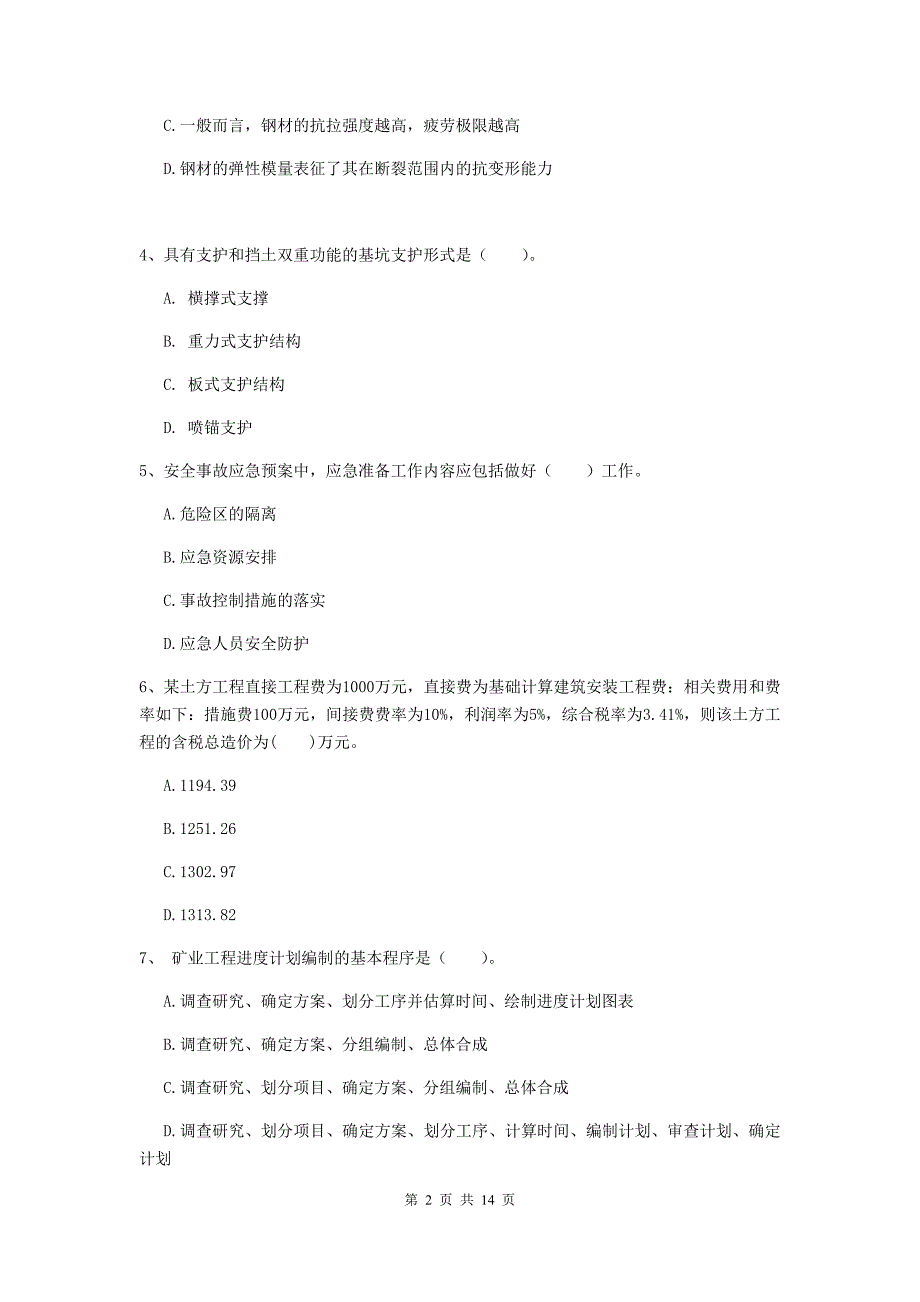 C.一般而言，钢材的抗拉强度越高，疲劳极限越高

D.钢材的弹性模量表征了其在断裂范围内的抗变形能力

4、具有支护和挡土双重功能的基坑支护形式是（　　）。

A. 横撑式支撑

B. 重力式支护结构

C. 板式支护结构

D. 喷锚支护

5、安全事故应急预案中，应急准备工作内容应包括做好（　　）工作。

A.危险区的隔离

B.应急资源安排

C.事故控制措施的落实

D.应急人员安全防护

6、某土方工程直接工程费为1000万元，直接费为基础计算建筑安装工程费：相关费用和费率如下：措施费100万元，间接费费率为10%，利润率为5%，综合税率为3.41%，则该土方工程的含税总造价为(　　)万元。

A.1194.39

B.1251.26

C.1302.97

D.1313.82

7、 矿业工程进度计划编制的基本程序是（　　）。

A.调查研究、确定方案、划分工序并估算时间、绘制进度计划图表

B.调查研究、确定方案、分组编制、总体合成

C.调查研究、划分项目、确定方案、分组编制、总体合成

D.调查研究、划分项目、确定方案、划分工序、计算时间、编制计划、审查计划、确定计划

第 2 页 共 14 页